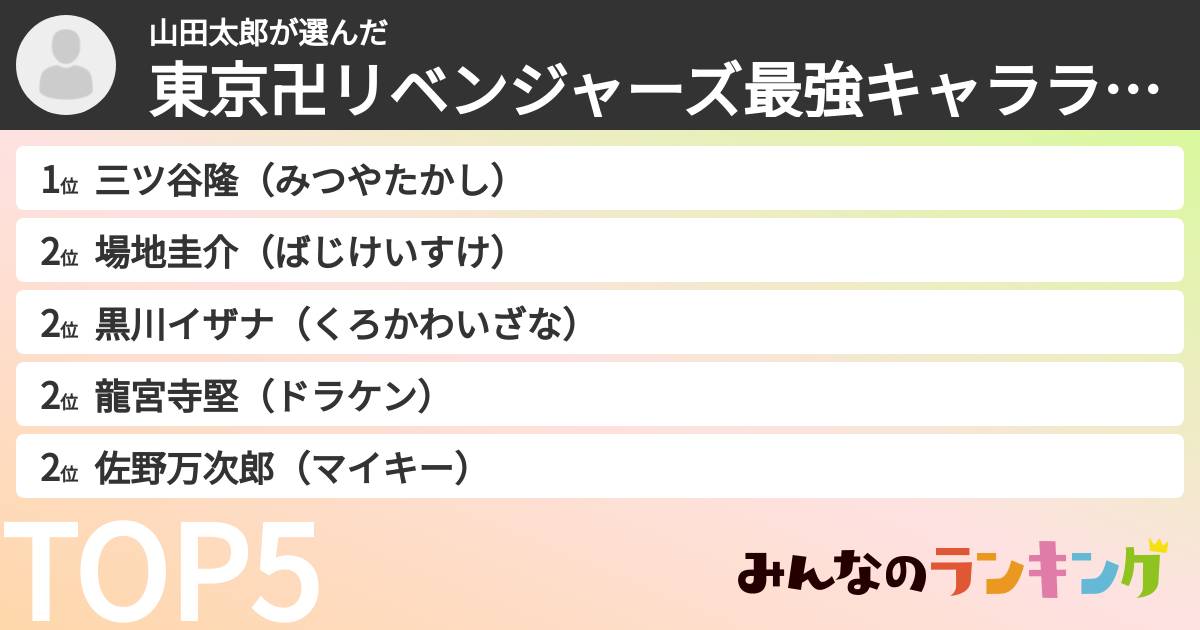 山田太郎が選んだ
東京卍リベンジャーズ最強キャララ…

1位 三ツ谷隆（みつやたかし）
2位 場地圭介（ばじけいすけ）
2位 黒川イザナ（くろかわいざな）
2位 龍宮寺堅（ドラケン）
2位 佐野万次郎（マイキー）

TOP5

みんなのランキング